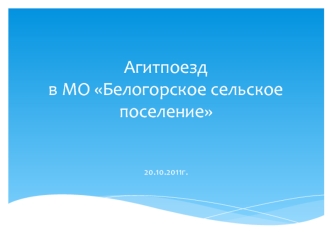 Агитпоезд
в МО «Белогорское сельское поселение»

20.10.2011г.